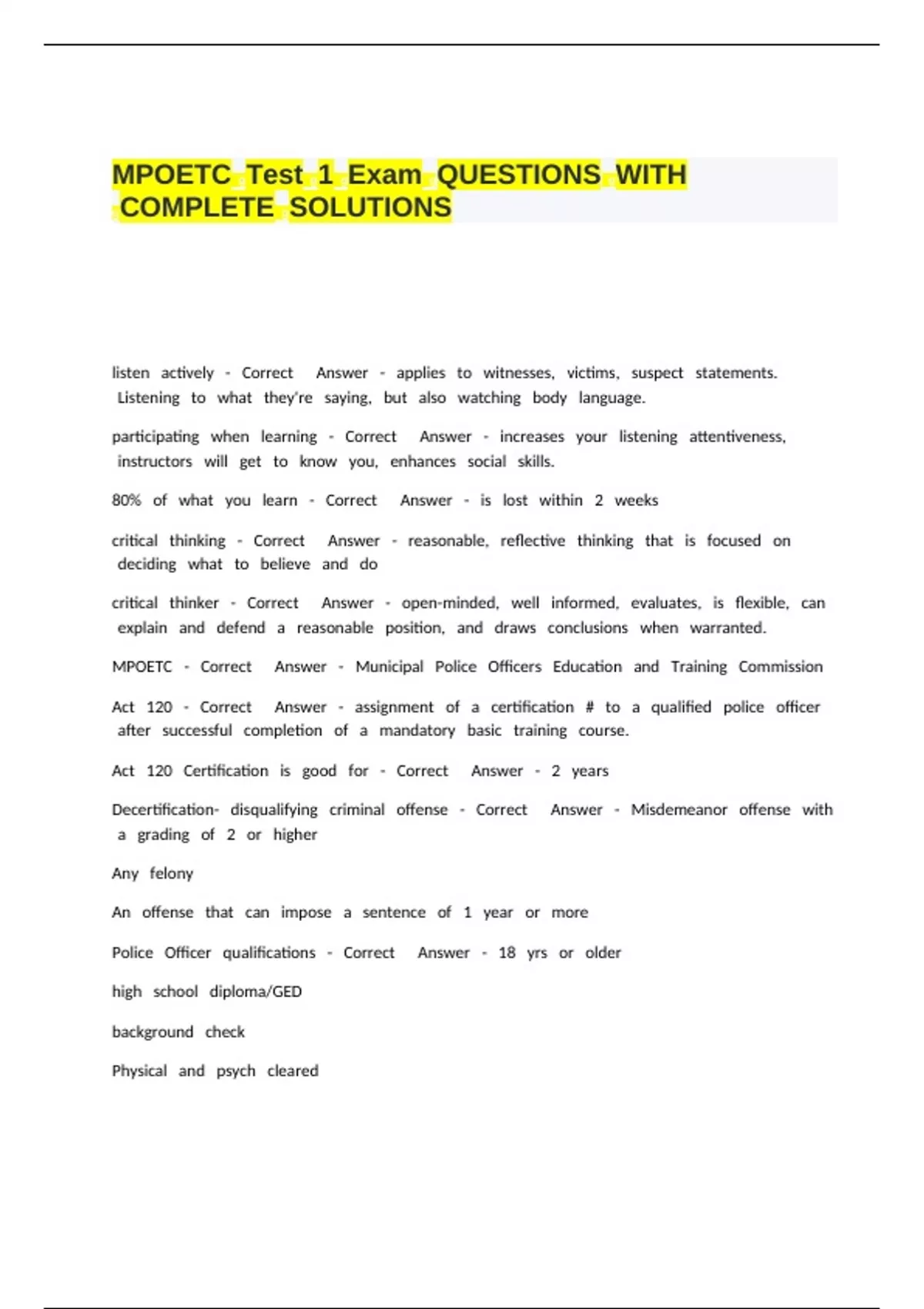 MPOETC Test 1 Exam QUESTIONS WITH COMPLETE SOLUTIONS

listen actively - Correct Answer - applies to witnesses, victims, suspect statements. Listening to what they're saying, but also watching body language.

participating when learning - Correct Answer - increases your listening attentiveness, instructors will get to know you, enhances social skills.

80% of what you learn - Correct Answer - is lost within 2 weeks

critical thinking - Correct Answer - reasonable, reflective thinking that is focused on deciding what to believe and do

critical thinker - Correct Answer - open-minded, well informed, evaluates, is flexible, can explain and defend a reasonable position, and draws conclusions when warranted.

MPOETC - Correct Answer - Municipal Police Officers Education and Training Commission

Act 120 - Correct Answer - assignment of a certification # to a qualified police officer after successful completion of a mandatory basic training course.

Act 120 Certification is good for - Correct Answer - 2 years

Decertification- disqualifying criminal offense - Correct Answer - Misdemeanor offense with a grading of 2 or higher

Any felony

An offense that can impose a sentence of 1 year or more

Police Officer qualifications - Correct Answer - 18 yrs or older

high school diploma/GED

background check

Physical and psych cleared